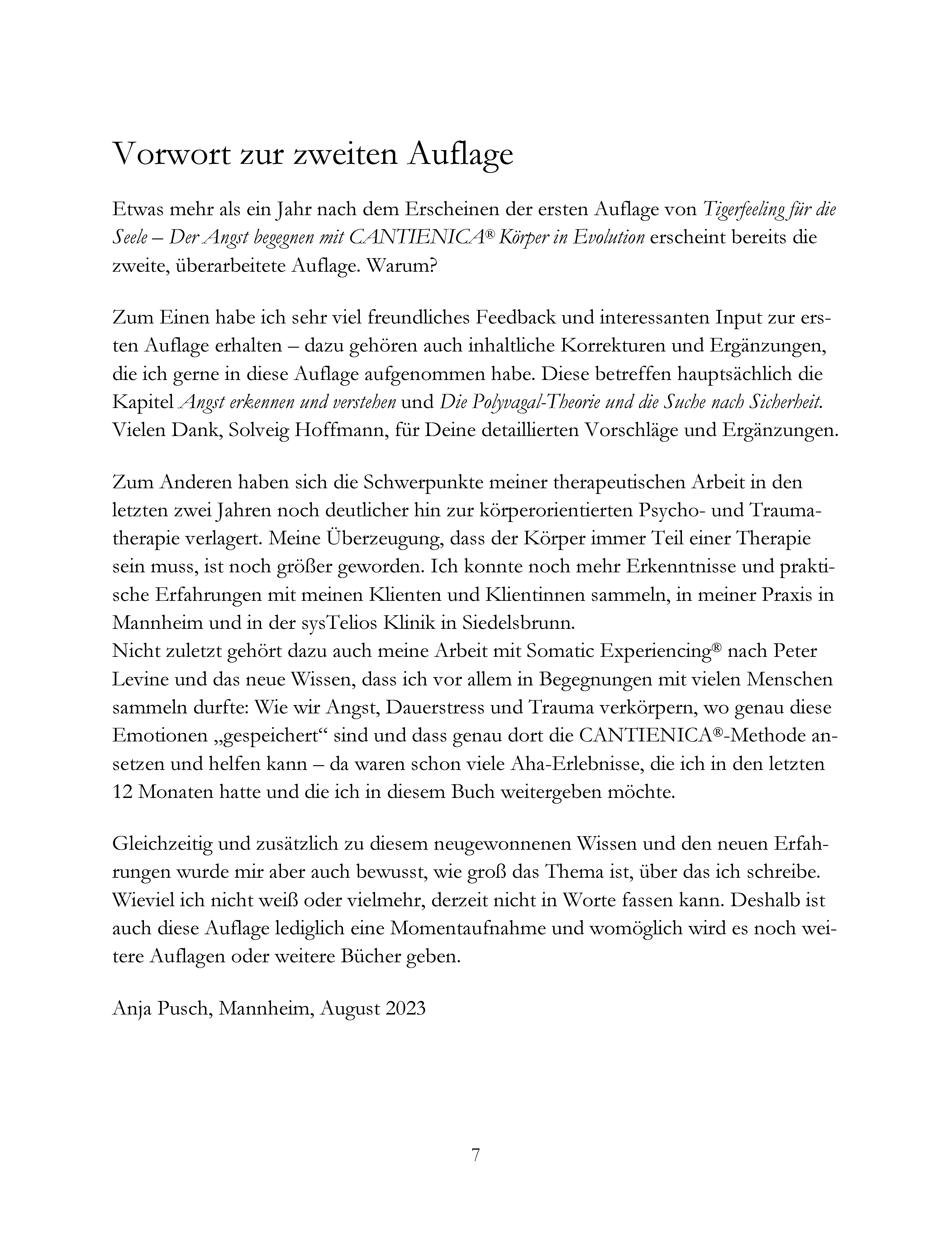 Vorwort zur zweiten Auflage

Etwas mehr als ein Jahr nach dem Erscheinen der ersten Auflage von Tigerfeeling für die Seele – Der Angst begegnen mit CANTIENICA® Körper in Evolution erscheint bereits die zweite, überarbeitete Auflage. Warum?

Zum Einen habe ich sehr viel freundliches Feedback und interessanten Input zur ersten Auflage erhalten – dazu gehören auch inhaltliche Korrekturen und Ergänzungen, die ich gerne in diese Auflage aufgenommen habe. Diese betreffen hauptsächlich die Kapitel Angst erkennen und verstehen und Die Polyvagal-Theorie und die Suche nach Sicherheit. Vielen Dank, Solveig Hoffmann, für Deine detaillierten Vorschläge und Ergänzungen.

Zum Anderen haben sich die Schwerpunkte meiner therapeutischen Arbeit in den letzten zwei Jahren noch deutlicher hin zur körperorientierten Psycho- und Traumatherapie verlagert. Meine Überzeugung, dass der Körper immer Teil einer Therapie sein muss, ist noch größer geworden. Ich konnte noch mehr Erkenntnisse und praktische Erfahrungen mit meinen Klienten und Klientinnen sammeln, in meiner Praxis in Mannheim und in der sysTelios Klinik in Siedelsbrunn.
Nicht zuletzt gehört dazu auch meine Arbeit mit Somatic Experiencing® nach Peter Levine und das neue Wissen, dass ich vor allem in Begegnungen mit vielen Menschen sammeln durfte: Wie wir Angst, Dauerstress und Trauma verkörpern, wo genau diese Emotionen „gespeichert“ sind und dass genau dort die CANTIENICA®-Methode ansetzen und helfen kann – da waren schon viele Aha-Erlebnisse, die ich in den letzten 12 Monaten hatte und die ich in diesem Buch weitergeben möchte.

Gleichzeitig und zusätzlich zu diesem neugewonnenen Wissen und den neuen Erfahrungen wurde mir aber auch bewusst, wie groß das Thema ist, über das ich schreibe. Wieviel ich nicht weiß oder vielmehr, derzeit nicht in Worte fassen kann. Deshalb ist auch diese Auflage lediglich eine Momentaufnahme und womöglich wird es noch weitere Auflagen oder weitere Bücher geben.

Anja Pusch, Mannheim, August 2023

7